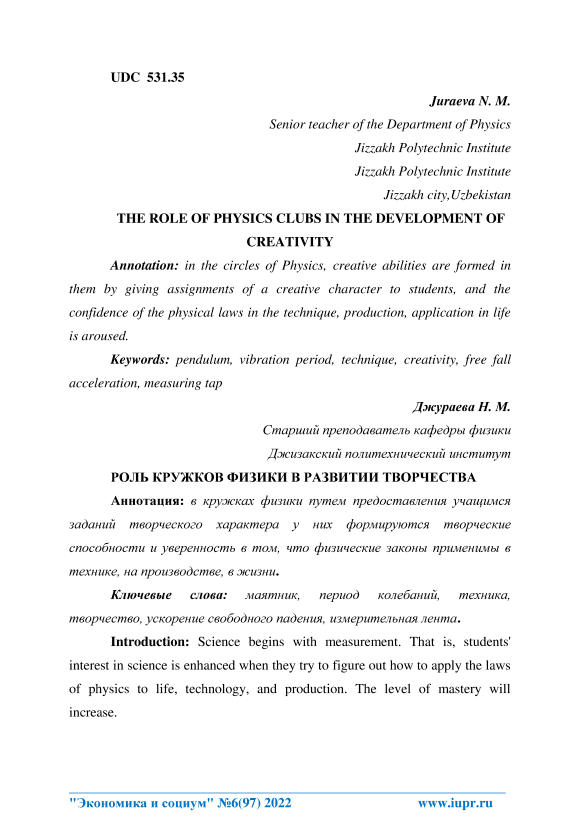 UDC 531.35

Juraeva N. M.

Senior teacher of the Department of Physics

Jizzakh Polytechnic Institute

Jizzakh Polytechnic Institute

Jizzakh city,Uzbekistan

THE ROLE OF PHYSICS CLUBS IN THE DEVELOPMENT OF CREATIVITY

Annotation: in the circles of Physics, creative abilities are formed in them by giving assignments of a creative character to students, and the confidence of the physical laws in the technique, production, application in life is aroused.

Keywords: pendulum, vibration period, technique, creativity, free fall acceleration, measuring tap

Джураева Н. М.

Старший преподаватель кафедры физики

Джизакский политехнический институт

РОЛЬ КРУЖКОВ ФИЗИКИ В РАЗВИТИИ ТВОРЧЕСТВА

Аннотация: в кружках физики путем предоставления учащимся заданий творческого характера у них формируются творческие способности и уверенность в том, что физические законы применимы в технике, на производстве, в жизни.

Ключевые слова: маятник, период колебаний, техника, творчество, ускорение свободного падения, измерительная лента.

Introduction: Science begins with measurement. That is, students' interest in science is enhanced when they try to figure out how to apply the laws of physics to life, technology, and production. The level of mastery will increase.

"Экономика и социум" №6(97) 2022 www.iupr.ru